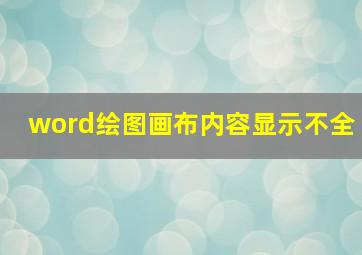 word绘图画布内容显示不全